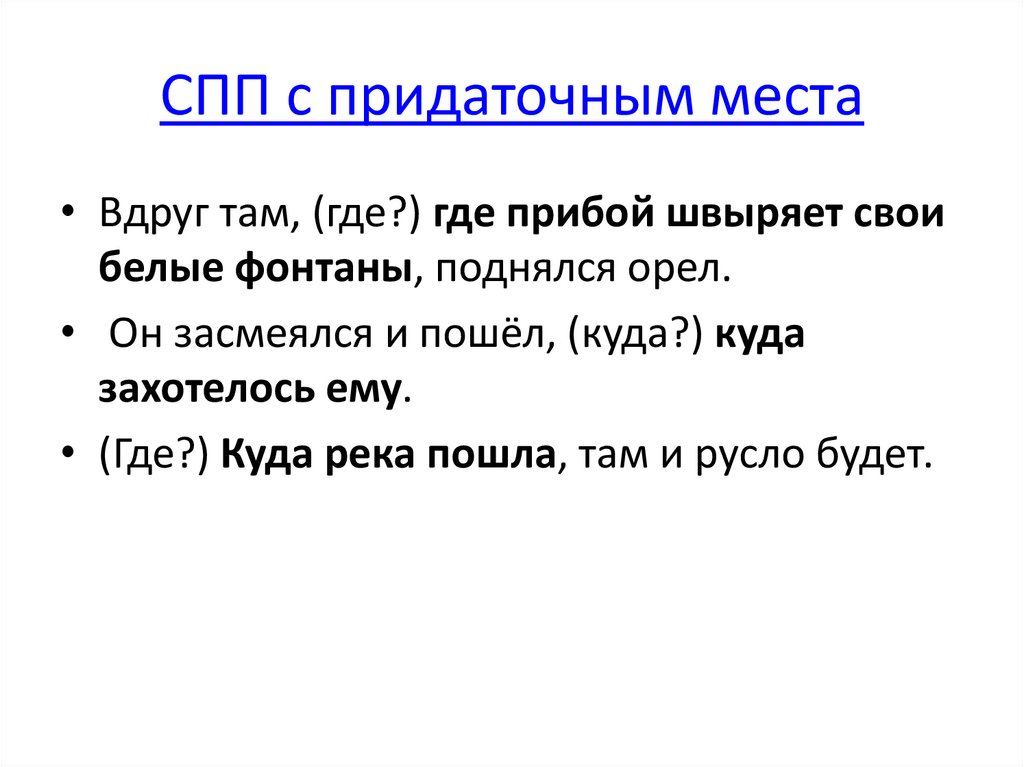 СПП с придаточным места

• Вдруг там, (где?) где прибой швыряет свои белые фонтаны, поднялся орел.
• Он засмеялся и пошёл, (куда?) куда захотелось ему.
• (Где?) Куда река пошла, там и русло будет.